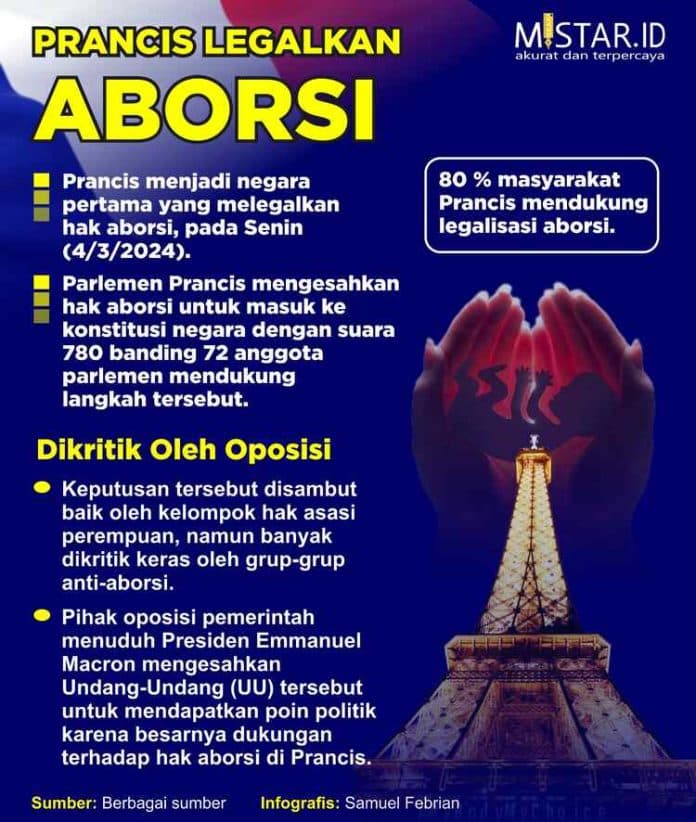 PRANCIS LEGALKAN
ABORSI

MISTAR.ID
akurat dan terpercaya

Prancis menjadi negara pertama yang melegalkan hak aborsi, pada Senin (4/3/2024).

Parlemen Prancis mengesahkan hak aborsi untuk masuk ke konstitusi negara dengan suara 780 banding 72 anggota parlemen mendukung langkah tersebut.

80 % masyarakat Prancis mendukung legalisasi aborsi.

Dikritik Oleh Oposisi

Keputusan tersebut disambut baik oleh kelompok hak asasi perempuan, namun banyak dikritik keras oleh grup-grup anti-aborsi.

Pihak oposisi pemerintah menuduh Presiden Emmanuel Macron mengesahkan Undang-Undang (UU) tersebut untuk mendapatkan poin politik karena besarnya dukungan terhadap hak aborsi di Prancis.

Sumber: Berbagai sumber Infografis: Samuel Febrian